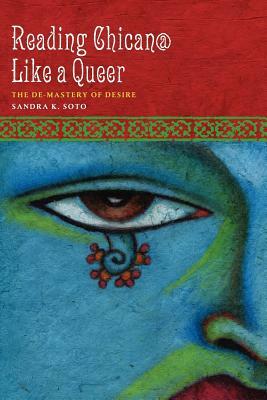 Reading Chican@ Like a Queer

THE DE-MASTERY OF DESIRE

SANDRA K. SOTO